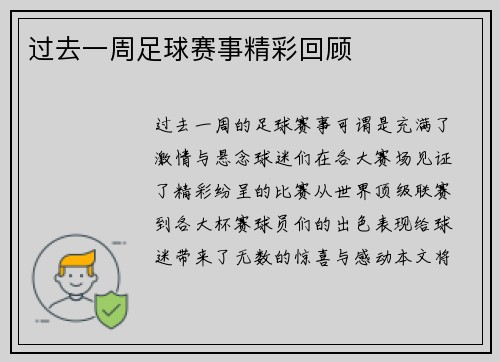 过去一周足球赛事精彩回顾

过去一周的足球赛事可谓是充满了激情与悬念球迷们在各大赛场见证了精彩纷呈的比赛从世界顶级联赛到各大杯赛球员们的出色表现给球迷带来了无数的惊喜与感动本文将